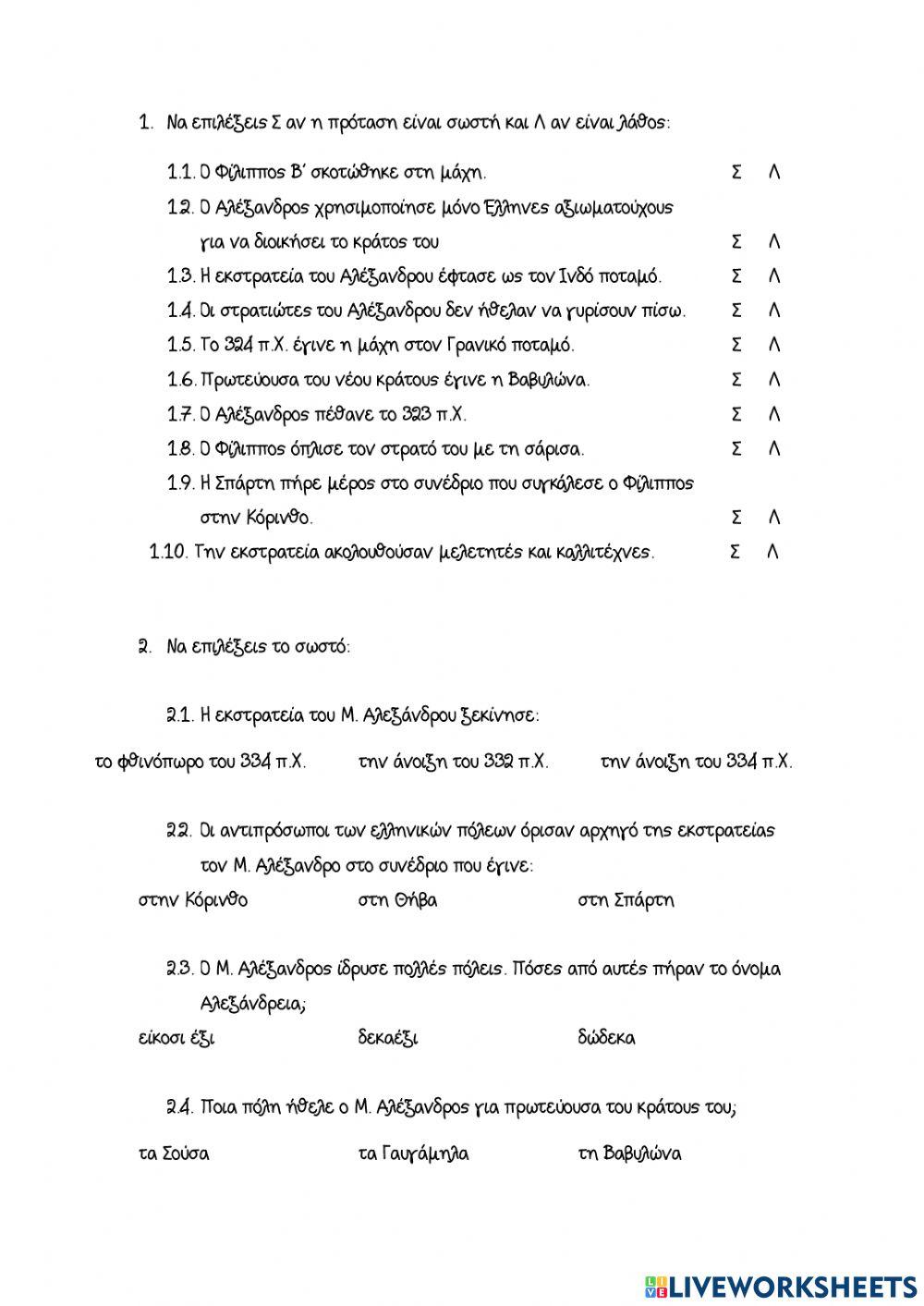 1. Να επιλέξεις Σ αν η πρόταση είναι σωστή και Λ αν είναι λάθος:

1.1. Ο Φίλιππος Β΄ σκοτώθηκε στη μάχη. Σ Λ

1.2. Ο Αλέξανδρος χρησιμοποίησε μόνο Έλληνες αξιωματούχους για να διοικήσει το κράτος του Σ Λ

1.3. Η εκστρατεία του Αλέξανδρου έφτασε ως τον Ινδό ποταμό. Σ Λ

1.4. Οι στρατιώτες του Αλέξανδρου δεν ήθελαν να γυρίσουν πίσω. Σ Λ

1.5. Το 324 π.Χ. έγινε η μάχη στον Γρανικό ποταμό. Σ Λ

1.6. Πρωτεύουσα του νέου κράτους έγινε η Βαβυλώνα. Σ Λ

1.7. Ο Αλέξανδρος πέθανε το 323 π.Χ. Σ Λ

1.8. Ο Φίλιππος όπλισε τον στρατό του με τη σάρισα. Σ Λ

1.9. Η Σπάρτη πήρε μέρος στο συνέδριο που συγκάλεσε ο Φίλιππος στην Κόρινθο. Σ Λ

1.10. Την εκστρατεία ακολουθούσαν μελετητές και καλλιτέχνες. Σ Λ

2. Να επιλέξεις το σωστό:

2.1. Η εκστρατεία του Μ. Αλεξάνδρου ξεκίνησε:

το φθινόπωρο του 334 π.Χ. την άνοιξη του 332 π.Χ. την άνοιξη του 334 π.Χ.

2.2. Οι αντιπρόσωποι των ελληνικών πόλεων όρισαν αρχηγό της εκστρατείας τον Μ. Αλέξανδρο στο συνέδριο που έγινε:

στην Κόρινθο στη Θήβα στη Σπάρτη

2.3. Ο Μ. Αλέξανδρος ίδρυσε πολλές πόλεις. Πόσες από αυτές πήραν το όνομα Αλεξάνδρεια;

είκοσι έξι δεκαέξι δώδεκα

2.4. Ποια πόλη ήθελε ο Μ. Αλέξανδρος για πρωτεύουσα του κράτους του;

τα Σούσα τα Γαυγάμηλα τη Βαβυλώνα

LIVEWORKSHEETS